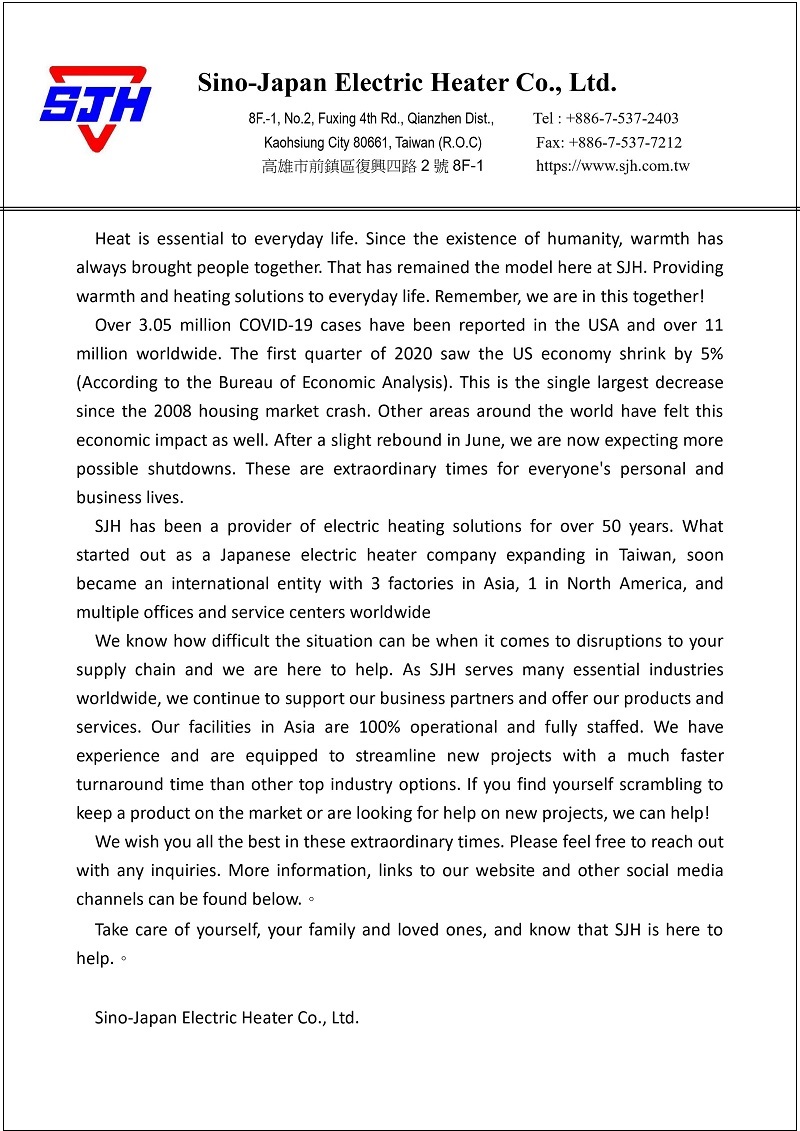 SJH

Sino-Japan Electric Heater Co., Ltd.

8F.-1, No.2, Fuxing 4th Rd., Qianzhen Dist., Kaohsiung City 80661, Taiwan (R.O.C)
高雄市前鎮區復興四路 2 號 8F-1

Tel : +886-7-537-2403
Fax: +886-7-537-7212
https://www.sjh.com.tw

Heat is essential to everyday life. Since the existence of humanity, warmth has always brought people together. That has remained the model here at SJH. Providing warmth and heating solutions to everyday life. Remember, we are in this together!

Over 3.05 million COVID-19 cases have been reported in the USA and over 11 million worldwide. The first quarter of 2020 saw the US economy shrink by 5% (According to the Bureau of Economic Analysis). This is the single largest decrease since the 2008 housing market crash. Other areas around the world have felt this economic impact as well. After a slight rebound in June, we are now expecting more possible shutdowns. These are extraordinary times for everyone's personal and business lives.

SJH has been a provider of electric heating solutions for over 50 years. What started out as a Japanese electric heater company expanding in Taiwan, soon became an international entity with 3 factories in Asia, 1 in North America, and multiple offices and service centers worldwide

We know how difficult the situation can be when it comes to disruptions to your supply chain and we are here to help. As SJH serves many essential industries worldwide, we continue to support our business partners and offer our products and services. Our facilities in Asia are 100% operational and fully staffed. We have experience and are equipped to streamline new projects with a much faster turnaround time than other top industry options. If you find yourself scrambling to keep a product on the market or are looking for help on new projects, we can help!

We wish you all the best in these extraordinary times. Please feel free to reach out with any inquiries. More information, links to our website and other social media channels can be found below.。

Take care of yourself, your family and loved ones, and know that SJH is here to help.。

Sino-Japan Electric Heater Co., Ltd.